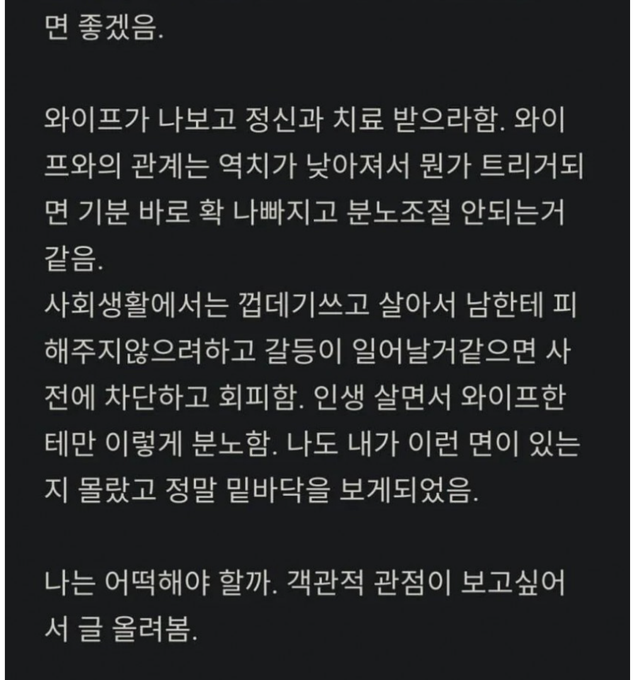 면 좋겠음.

와이프가 나보고 정신과 치료 받으라함. 와이프와의 관계는 역치가 낮아져서 뭔가 트리거되면 기분 바로 확 나빠지고 분노조절 안되는거 같음.
사회생활에서는 껍데기쓰고 살아서 남한테 피해주지않으려하고 갈등이 일어날거같으면 사전에 차단하고 회피함. 인생 살면서 와이프한테만 이렇게 분노함. 나도 내가 이런 면이 있는지 몰랐고 정말 밑바닥을 보게되었음.

나는 어떡해야 할까. 객관적 관점이 보고싶어서 글 올려봄.